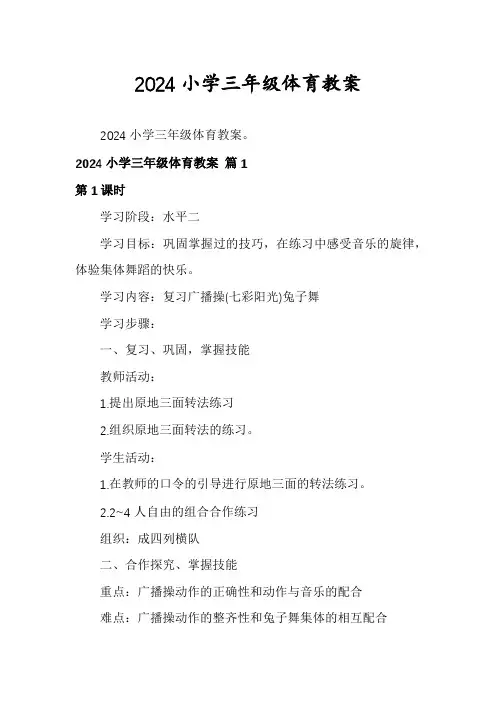 2024 小学三年级体育教案

2024 小学三年级体育教案。

2024 小学三年级体育教案 篇 1

第 1 课时

学习阶段：水平二

学习目标：巩固掌握过的技巧，在练习中感受音乐的旋律，体验集体舞蹈的快乐。

学习内容：复习广播操(七彩阳光)兔子舞

学习步骤：

一、复习、巩固，掌握技能

教师活动：

1.提出原地三面转法练习

2.组织原地三面转法的练习。

学生活动：

1.在教师的口令的引导进行原地三面的转法练习。

2.2~4 人自由的组合合作练习

组织：成四列横队

二、合作探究、掌握技能

重点：广播操动作的正确性和动作与音乐的配合

难点：广播操动作的整齐性和兔子舞集体的相互配合